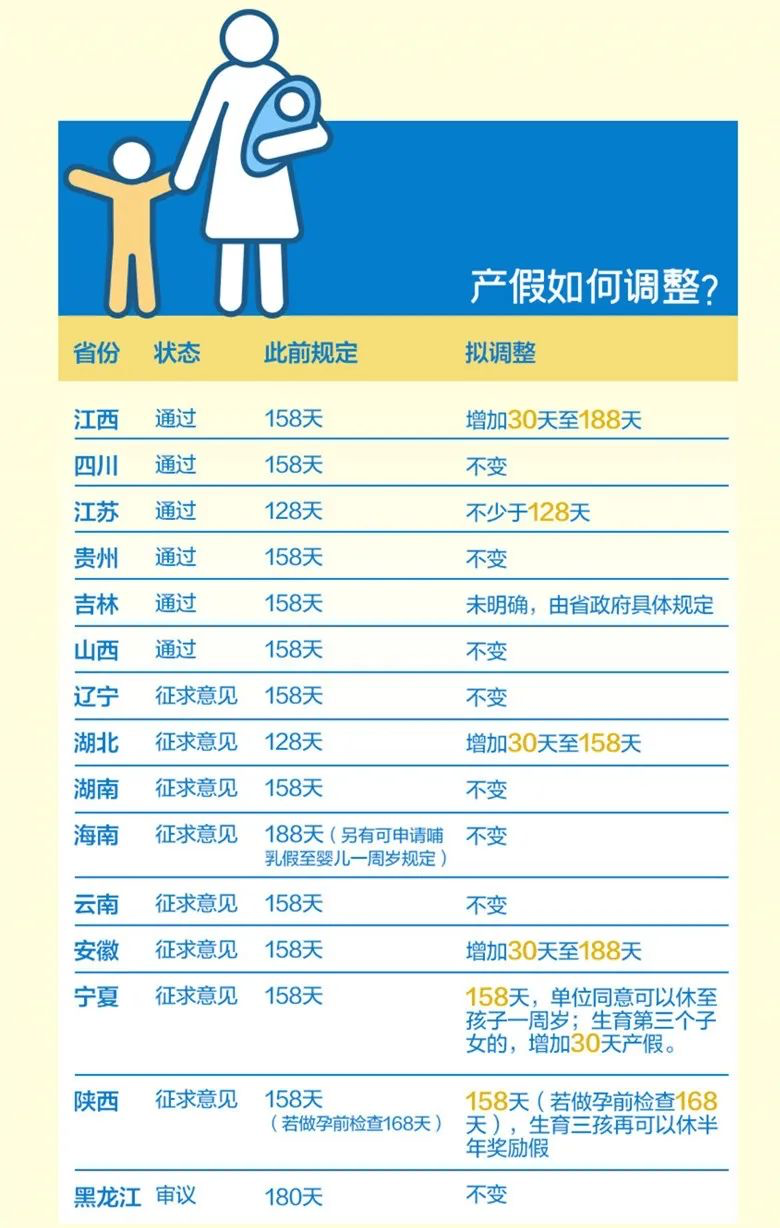 产假如何调整？

| 省份 | 状态 | 此前规定 | 拟调整 |
|---|---|---|---|
| 江西 | 通过 | 158天 | 增加30天至188天 |
| 四川 | 通过 | 158天 | 不变 |
| 江苏 | 通过 | 128天 | 不少于128天 |
| 贵州 | 通过 | 158天 | 不变 |
| 吉林 | 通过 | 158天 | 未明确，由省政府具体规定 |
| 山西 | 通过 | 158天 | 不变 |
| 辽宁 | 征求意见 | 158天 | 不变 |
| 湖北 | 征求意见 | 128天 | 增加30天至158天 |
| 湖南 | 征求意见 | 158天 | 不变 |
| 海南 | 征求意见 | 188天（另有可申请哺乳假至婴儿一周岁规定） | 不变 |
| 云南 | 征求意见 | 158天 | 不变 |
| 安徽 | 征求意见 | 158天 | 增加30天至188天 |
| 宁夏 | 征求意见 | 158天 | 158天，单位同意可以休至孩子一周岁；生育第三个子女的，增加30天产假。 |
| 陕西 | 征求意见 | 158天（若做孕前检查168天） | 158天（若做孕前检查168天），生育三孩再可以休半年奖励假 |
| 黑龙江 | 审议 | 180天 | 不变 |